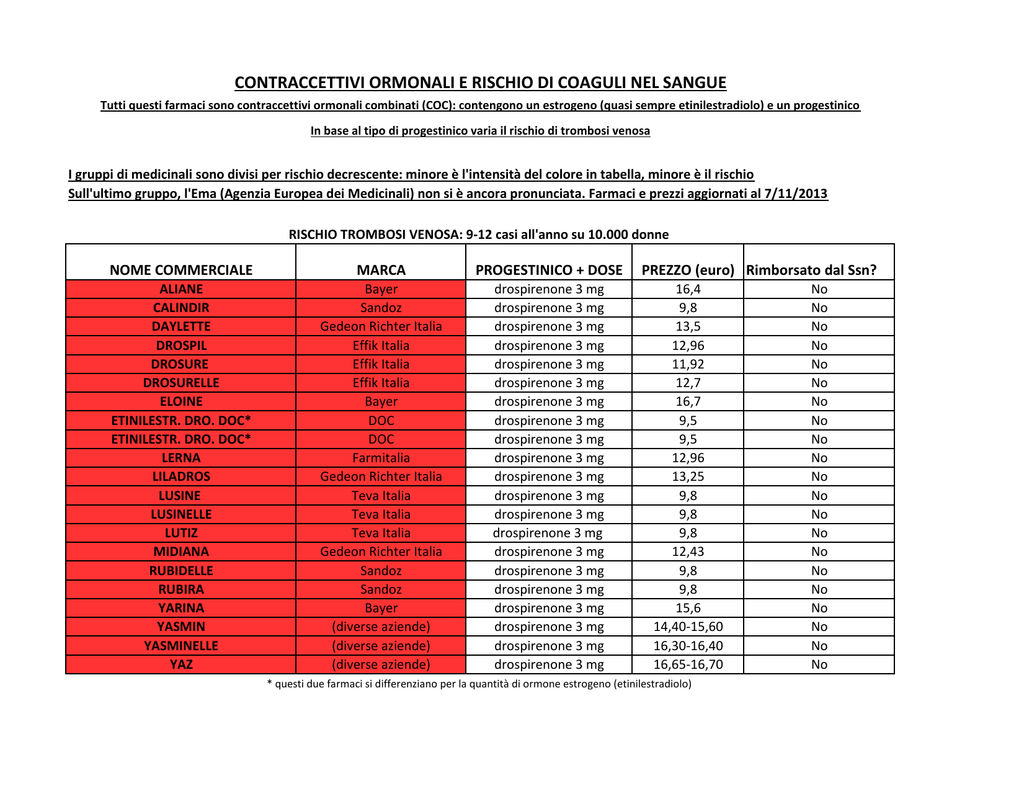 CONTRACCETTIVI ORMONALI E RISCHIO DI COAGULI NEL SANGUE

Tutti questi farmaci sono contraccettivi ormonali combinati (COC): contengono un estrogeno (quasi sempre etinilestradiolo) e un progestinico

In base al tipo di progestinico varia il rischio di trombosi venosa

I gruppi di medicinali sono divisi per rischio decrescente: minore è l'intensità del colore in tabella, minore è il rischio
Sull'ultimo gruppo, l'Ema (Agenzia Europea dei Medicinali) non si è ancora pronunciata. Farmaci e prezzi aggiornati al 7/11/2013

RISCHIO TROMBOSI VENOSA: 9-12 casi all'anno su 10.000 donne

| NOME COMMERCIALE | MARCA | PROGESTINICO + DOSE | PREZZO (euro) | Rimborsato dal Ssn? |
|---|---|---|---|---|
| ALIANE | Bayer | drospirenone 3 mg | 16,4 | No |
| CALINDIR | Sandoz | drospirenone 3 mg | 9,8 | No |
| DAYLETTE | Gedeon Richter Italia | drospirenone 3 mg | 13,5 | No |
| DROSPIL | Effik Italia | drospirenone 3 mg | 12,96 | No |
| DROSURE | Effik Italia | drospirenone 3 mg | 11,92 | No |
| DROSURELLE | Effik Italia | drospirenone 3 mg | 12,7 | No |
| ELOINE | Bayer | drospirenone 3 mg | 16,7 | No |
| ETINILESTR. DRO. DOC* | DOC | drospirenone 3 mg | 9,5 | No |
| ETINILESTR. DRO. DOC* | DOC | drospirenone 3 mg | 9,5 | No |
| LERNA | Farmitalia | drospirenone 3 mg | 12,96 | No |
| LILADROS | Gedeon Richter Italia | drospirenone 3 mg | 13,25 | No |
| LUSINE | Teva Italia | drospirenone 3 mg | 9,8 | No |
| LUSINELLE | Teva Italia | drospirenone 3 mg | 9,8 | No |
| LUTIZ | Teva Italia | drospirenone 3 mg | 9,8 | No |
| MIDIANA | Gedeon Richter Italia | drospirenone 3 mg | 12,43 | No |
| RUBIDELLE | Sandoz | drospirenone 3 mg | 9,8 | No |
| RUBIRA | Sandoz | drospirenone 3 mg | 9,8 | No |
| YARINA | Bayer | drospirenone 3 mg | 15,6 | No |
| YASMIN | (diverse aziende) | drospirenone 3 mg | 14,40-15,60 | No |
| YASMINELLE | (diverse aziende) | drospirenone 3 mg | 16,30-16,40 | No |
| YAZ | (diverse aziende) | drospirenone 3 mg | 16,65-16,70 | No |

* questi due farmaci si differenziano per la quantità di ormone estrogeno (etinilestradiolo)